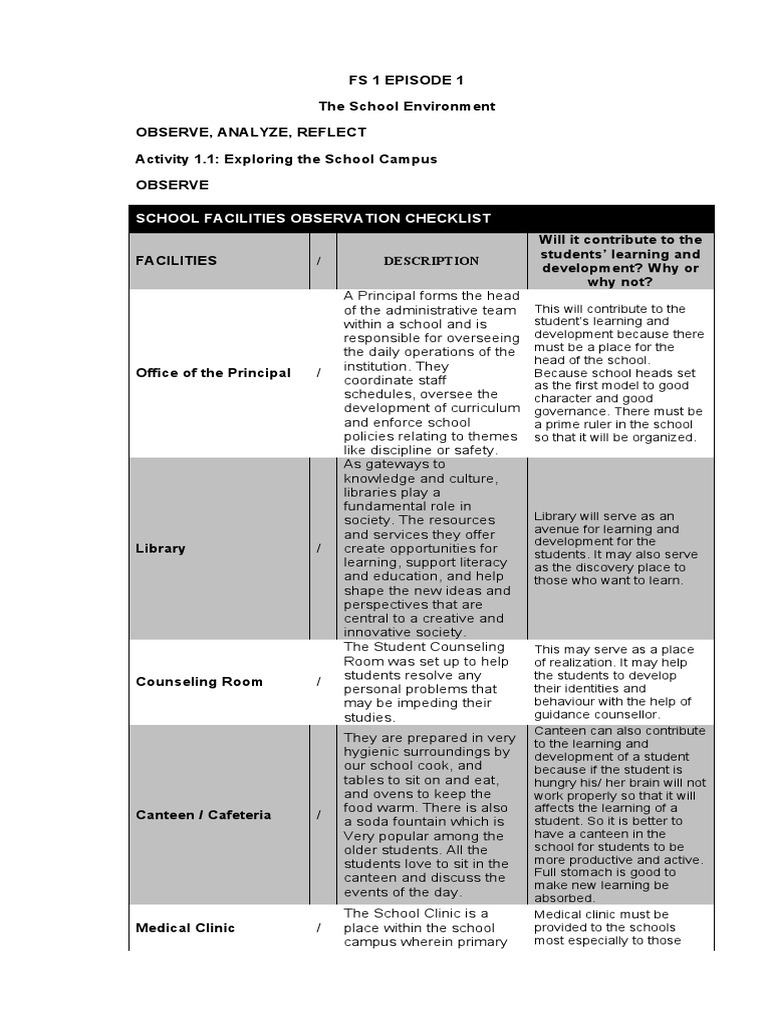 FS 1 EPISODE 1

The School Environment

OBSERVE, ANALYZE, REFLECT

Activity 1.1: Exploring the School Campus

OBSERVE

SCHOOL FACILITIES OBSERVATION CHECKLIST

| FACILITIES | / | DESCRIPTION | Will it contribute to the students' learning and development? Why or why not? |
|---|---|---|---|
| Office of the Principal | / | A Principal forms the head of the administrative team within a school and is responsible for overseeing the daily operations of the institution. They coordinate staff schedules, oversee the development of curriculum and enforce school policies relating to themes like discipline or safety. | This will contribute to the student's learning and development because there must be a place for the head of the school. Because school heads set as the first model to good character and good governance. There must be a prime ruler in the school so that it will be organized. |
| Library | / | As gateways to knowledge and culture, libraries play a fundamental role in society. The resources and services they offer create opportunities for learning, support literacy and education, and help shape the new ideas and perspectives that are central to a creative and innovative society. | Library will serve as an avenue for learning and development for the students. It may also serve as the discovery place to those who want to learn. |
| Counseling Room | / | The Student Counseling Room was set up to help students resolve any personal problems that may be impeding their studies. | This may serve as a place of realization. It may help the students to develop their identities and behaviour with the help of guidance counsellor. |
| Canteen / Cafeteria | / | They are prepared in very hygienic surroundings by our school cook, and tables to sit on and eat, and ovens to keep the food warm. There is also a soda fountain which is Very popular among the older students. All the students love to sit in the canteen and discuss the events of the day. | Canteen can also contribute to the learning and development of a student because if the student is hungry his/ her brain will not work properly so that it will affects the learning of a student. So it is better to have a canteen in the school for students to be more productive and active. Full stomach is good to make new learning be absorbed. |
| Medical Clinic | / | The School Clinic is a place within the school campus wherein primary | Medical clinic must be provided to the schools most especially to those |